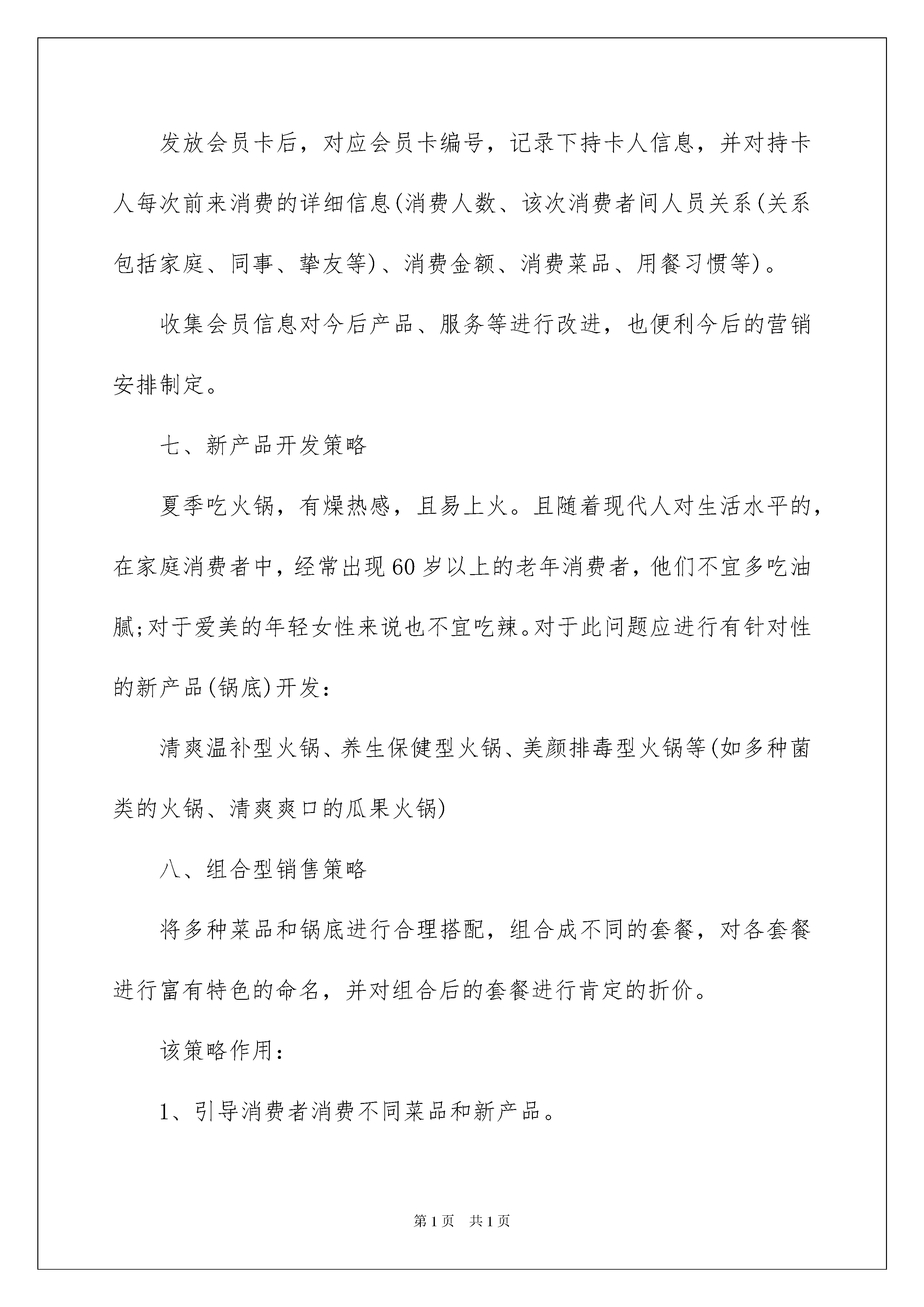 发放会员卡后，对应会员卡编号，记录下持卡人信息，并对持卡人每次前来消费的详细信息(消费人数、该次消费者间人员关系(关系包括家庭、同事、挚友等)、消费金额、消费菜品、用餐习惯等)。

收集会员信息对今后产品、服务等进行改进，也便利今后的营销安排制定。

七、新产品开发策略

夏季吃火锅，有燥热感，且易上火。且随着现代人对生活水平的，在家庭消费者中，经常出现60岁以上的老年消费者，他们不宜多吃油腻;对于爱美的年轻女性来说也不宜吃辣。对于此问题应进行有针对性的新产品(锅底)开发：

清爽温补型火锅、养生保健型火锅、美颜排毒型火锅等(如多种菌类的火锅、清爽爽口的瓜果火锅)

八、组合型销售策略

将多种菜品和锅底进行合理搭配，组合成不同的套餐，对各套餐进行富有特色的命名，并对组合后的套餐进行肯定的折价。

该策略作用：

1、引导消费者消费不同菜品和新产品。

第1页 共1页